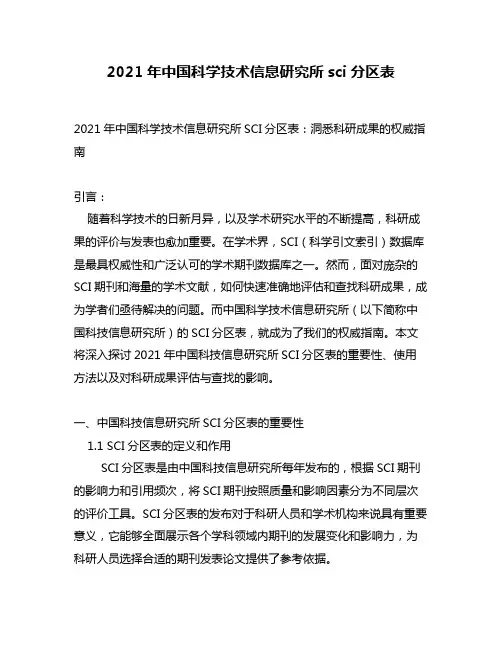 2021 年中国科学技术信息研究所 sci 分区表

2021 年中国科学技术信息研究所 SCI 分区表：洞悉科研成果的权威指南

引言：
随着科学技术的日新月异，以及学术研究水平的不断提高，科研成果的评价与发表也愈加重要。在学术界，SCI（科学引文索引）数据库是最具权威性和广泛认可的学术期刊数据库之一。然而，面对庞杂的 SCI 期刊和海量的学术文献，如何快速准确地评估和查找科研成果，成为学者们亟待解决的问题。而中国科学技术信息研究所（以下简称中国科技信息研究所）的 SCI 分区表，就成为了我们的权威指南。本文将深入探讨 2021 年中国科技信息研究所 SCI 分区表的重要性、使用方法以及对科研成果评估与查找的影响。

一、中国科技信息研究所 SCI 分区表的重要性
1.1 SCI 分区表的定义和作用
SCI 分区表是由中国科技信息研究所每年发布的，根据 SCI 期刊的影响力和引用频次，将 SCI 期刊按照质量和影响因素分为不同层次的评价工具。SCI 分区表的发布对于科研人员和学术机构来说具有重要意义，它能够全面展示各个学科领域内期刊的发展变化和影响力，为科研人员选择合适的期刊发表论文提供了参考依据。